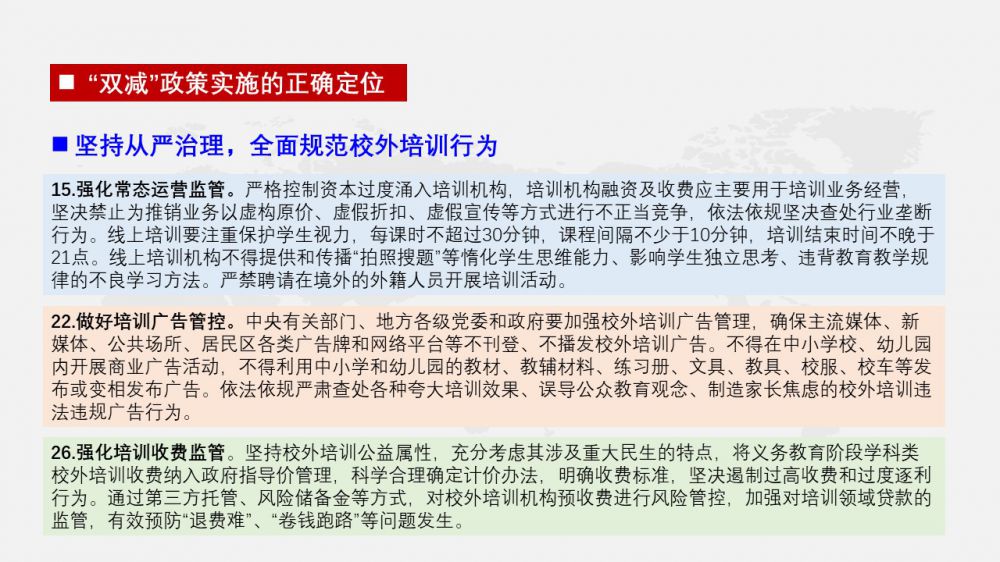 ■ “双减”政策实施的正确定位

■ 坚持从严治理，全面规范校外培训行为

15.强化常态运营监管。严格控制资本过度涌入培训机构，培训机构融资及收费应主要用于培训业务经营，坚决禁止为推销业务以虚构原价、虚假折扣、虚假宣传等方式进行不正当竞争，依法依规坚决查处行业垄断行为。线上培训要注重保护学生视力，每课时不超过30分钟，课程间隔不少于10分钟，培训结束时间不晚于21点。线上培训机构不得提供和传播“拍照搜题”等惰化学生思维能力、影响学生独立思考、违背教育教学规律的不良学习方法。严禁聘请在境外的外籍人员开展培训活动。

22.做好培训广告管控。中央有关部门、地方各级党委和政府要加强校外培训广告管理，确保主流媒体、新媒体、公共场所、居民区各类广告牌和网络平台等不刊登、不播发校外培训广告。不得在中小学校、幼儿园内开展商业广告活动，不得利用中小学和幼儿园的教材、教辅材料、练习册、文具、教具、校服、校车等发布或变相发布广告。依法依规严肃查处各种夸大培训效果、误导公众教育观念、制造家长焦虑的校外培训违法违规广告行为。

26.强化培训收费监管。坚持校外培训公益属性，充分考虑其涉及重大民生的特点，将义务教育阶段学科类校外培训收费纳入政府指导价管理，科学合理确定计价办法，明确收费标准，坚决遏制过高收费和过度逐利行为。通过第三方托管、风险储备金等方式，对校外培训机构预收费进行风险管控，加强对培训领域贷款的监管，有效预防“退费难”、“卷钱跑路”等问题发生。